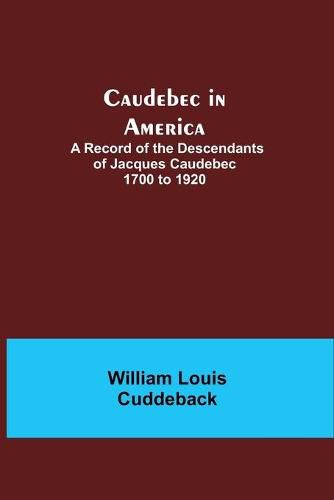 Caudebec in America

A Record of the Descendants of Jacques Caudebec 1700 to 1920

William Louis Cuddeback